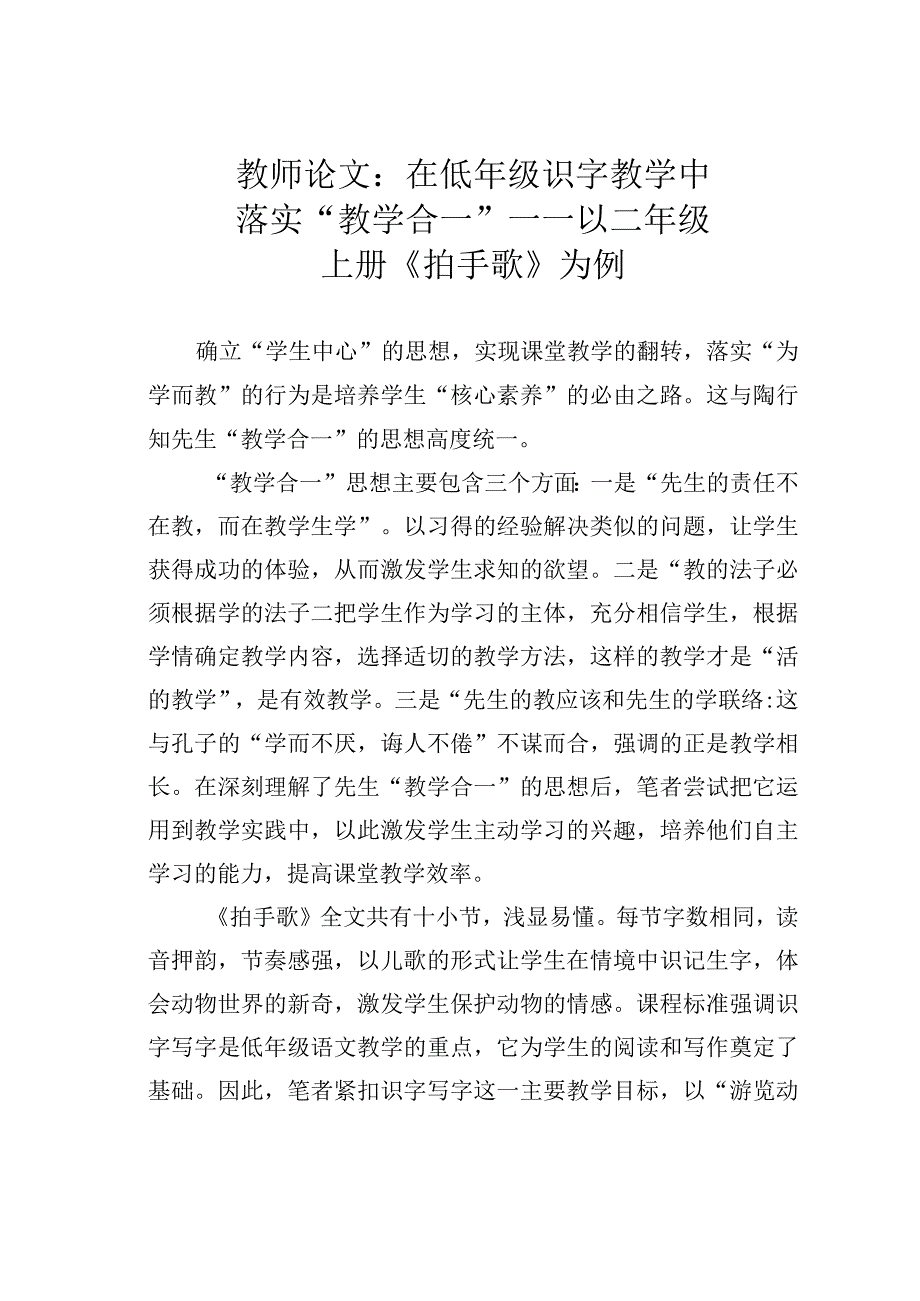 教师论文：在低年级识字教学中落实“教学合一”一一以二年级上册《拍手歌》为例

确立“学生中心”的思想，实现课堂教学的翻转，落实“为学而教”的行为是培养学生“核心素养”的必由之路。这与陶行知先生“教学合一”的思想高度统一。

“教学合一”思想主要包含三个方面:一是“先生的责任不在教，而在教学生学”。以习得的经验解决类似的问题，让学生获得成功的体验，从而激发学生求知的欲望。二是“教的法子必须根据学的法子二把学生作为学习的主体，充分相信学生，根据学情确定教学内容，选择适切的教学方法，这样的教学才是“活的教学”，是有效教学。三是“先生的教应该和先生的学联络:这与孔子的“学而不厌，诲人不倦”不谋而合，强调的正是教学相长。在深刻理解了先生“教学合一”的思想后，笔者尝试把它运用到教学实践中，以此激发学生主动学习的兴趣，培养他们自主学习的能力，提高课堂教学效率。

《拍手歌》全文共有十小节，浅显易懂。每节字数相同，读音押韵，节奏感强，以儿歌的形式让学生在情境中识记生字，体会动物世界的新奇，激发学生保护动物的情感。课程标准强调识字写字是低年级语文教学的重点，它为学生的阅读和写作奠定了基础。因此，笔者紧扣识字写字这一主要教学目标，以“游览动